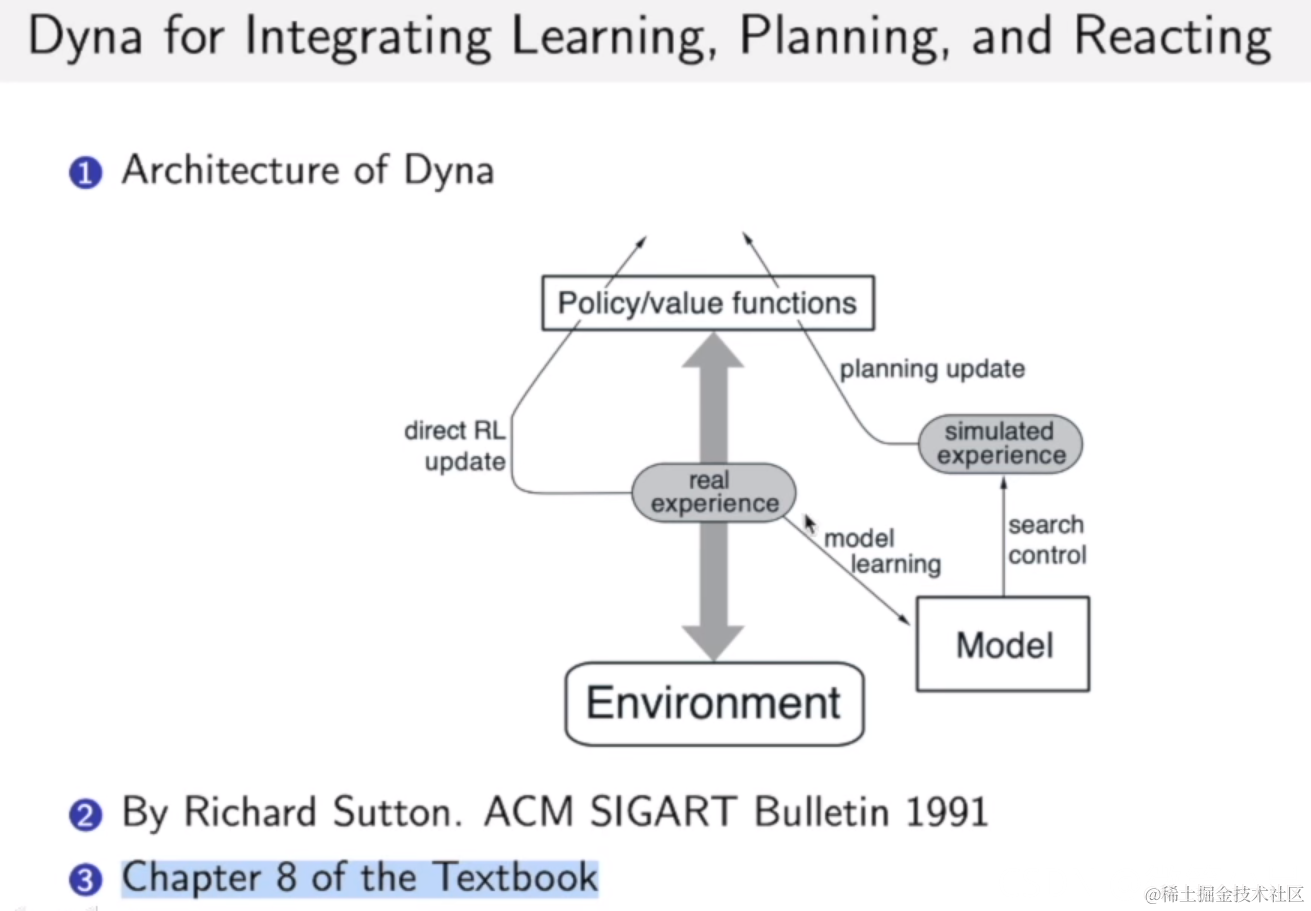 Dyna for Integrating Learning, Planning, and Reacting

1 Architecture of Dyna

Policy/value functions

planning update

direct RL update

simulated experience

real experience

model learning

search control

Model

Environment

2 By Richard Sutton. ACM SIGART Bulletin 1991

3 Chapter 8 of the Textbook

@稀土掘金技术社区